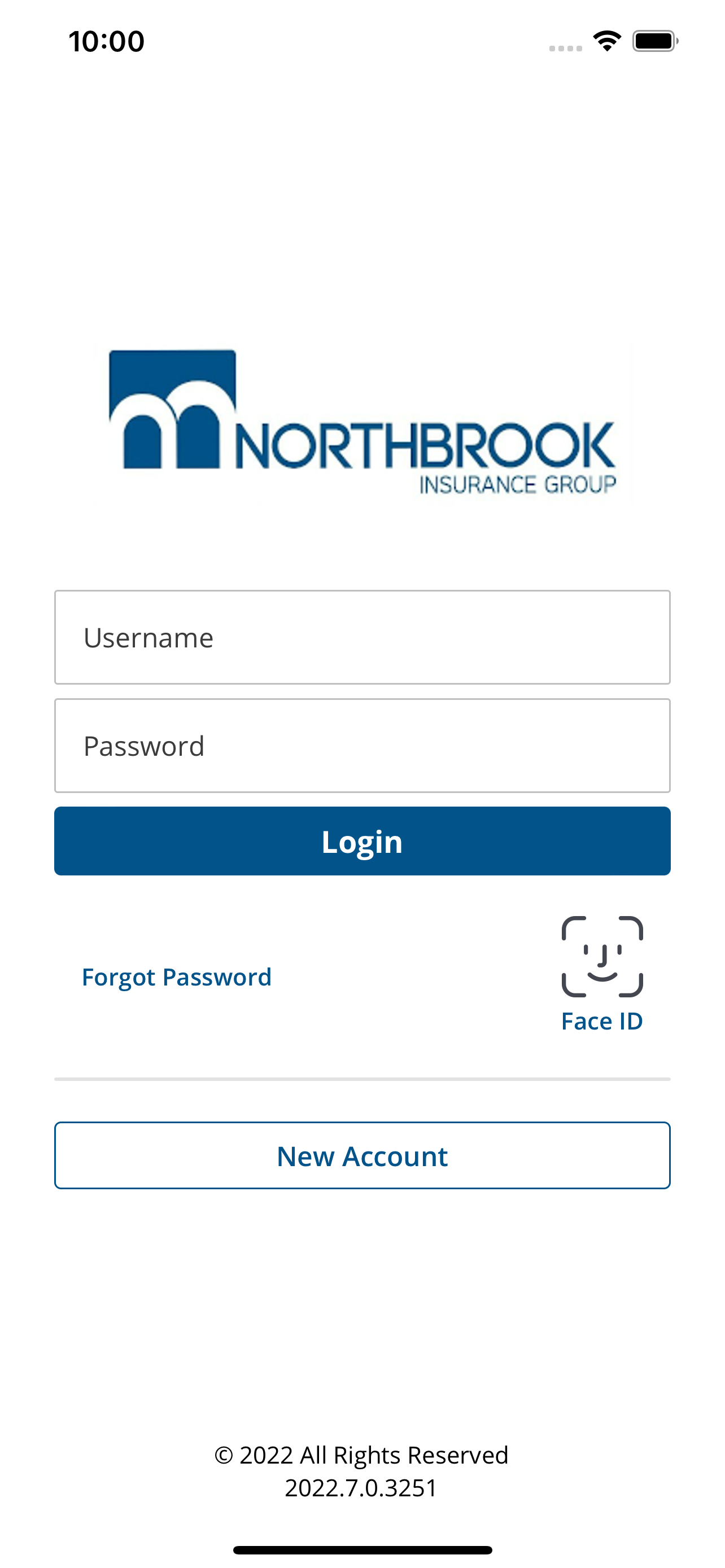 10:00

NORTHBROOK
INSURANCE GROUP

Username

Password

Login

Forgot Password

Face ID

New Account

© 2022 All Rights Reserved
2022.7.0.3251